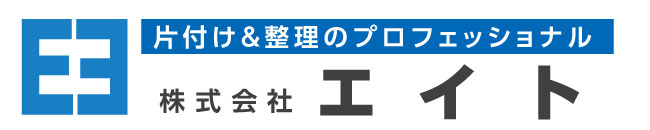 片付け&整理のプロフェッショナル

株式会社 エイト